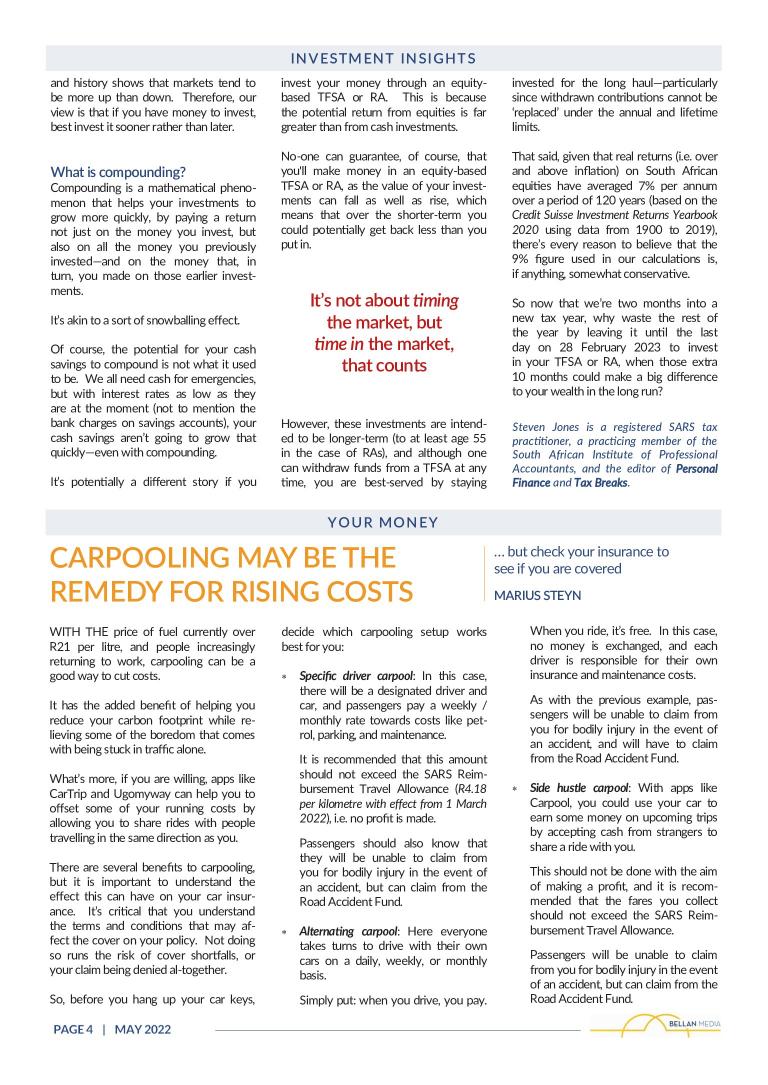 INVESTMENT INSIGHTS

and history shows that markets tend to be more up than down. Therefore, our view is that if you have money to invest, best invest it sooner rather than later.

What is compounding?

Compounding is a mathematical phenomenon that helps your investments to grow more quickly, by paying a return not just on the money you invest, but also on all the money you previously invested—and on the money that, in turn, you made on those earlier investments.

It's akin to a sort of snowballing effect.

Of course, the potential for your cash savings to compound is not what it used to be. We all need cash for emergencies, but with interest rates as low as they are at the moment (not to mention the bank charges on savings accounts), your cash savings aren't going to grow that quickly—even with compounding.

It's potentially a different story if you invest your money through an equity-based TFSA or RA. This is because the potential return from equities is far greater than from cash investments.

No-one can guarantee, of course, that you'll make money in an equity-based TFSA or RA, as the value of your investments can fall as well as rise, which means that over the shorter-term you could potentially get back less than you put in.

It's not about timing the market, but time in the market, that counts

However, these investments are intended to be longer-term (to at least age 55 in the case of RAs), and although one can withdraw funds from a TFSA at any time, you are best-served by staying invested for the long haul—particularly since withdrawn contributions cannot be 'replaced' under the annual and lifetime limits.

That said, given that real returns (i.e. over and above inflation) on South African equities have averaged 7% per annum over a period of 120 years (based on the Credit Suisse Investment Returns Yearbook 2020 using data from 1900 to 2019), there's every reason to believe that the 9% figure used in our calculations is, if anything, somewhat conservative.

So now that we're two months into a new tax year, why waste the rest of the year by leaving it until the last day on 28 February 2023 to invest in your TFSA or RA, when those extra 10 months could make a big difference to your wealth in the long run?

Steven Jones is a registered SARS tax practitioner, a practicing member of the South African Institute of Professional Accountants, and the editor of Personal Finance and Tax Breaks.

YOUR MONEY

CARPOOLING MAY BE THE REMEDY FOR RISING COSTS

… but check your insurance to see if you are covered

MARIUS STEYN

WITH THE price of fuel currently over R21 per litre, and people increasingly returning to work, carpooling can be a good way to cut costs.

It has the added benefit of helping you reduce your carbon footprint while relieving some of the boredom that comes with being stuck in traffic alone.

What's more, if you are willing, apps like CarTrip and Ugomyway can help you to offset some of your running costs by allowing you to share rides with people travelling in the same direction as you.

There are several benefits to carpooling, but it is important to understand the effect this can have on your car insurance. It's critical that you understand the terms and conditions that may affect the cover on your policy. Not doing so runs the risk of cover shortfalls, or your claim being denied al-together.

So, before you hang up your car keys, decide which carpooling setup works best for you:

* Specific driver carpool: In this case, there will be a designated driver and car, and passengers pay a weekly / monthly rate towards costs like petrol, parking, and maintenance.

It is recommended that this amount should not exceed the SARS Reimbursement Travel Allowance (R4.18 per kilometre with effect from 1 March 2022), i.e. no profit is made.

Passengers should also know that they will be unable to claim from you for bodily injury in the event of an accident, but can claim from the Road Accident Fund.

* Alternating carpool: Here everyone takes turns to drive with their own cars on a daily, weekly, or monthly basis.

Simply put: when you drive, you pay. When you ride, it's free. In this case, no money is exchanged, and each driver is responsible for their own insurance and maintenance costs.

As with the previous example, passengers will be unable to claim from you for bodily injury in the event of an accident, and will have to claim from the Road Accident Fund.

* Side hustle carpool: With apps like Carpool, you could use your car to earn some money on upcoming trips by accepting cash from strangers to share a ride with you.

This should not be done with the aim of making a profit, and it is recommended that the fares you collect should not exceed the SARS Reimbursement Travel Allowance.

Passengers will be unable to claim from you for bodily injury in the event of an accident, but can claim from the Road Accident Fund.

PAGE 4 | MAY 2022

BELLAN MEDIA